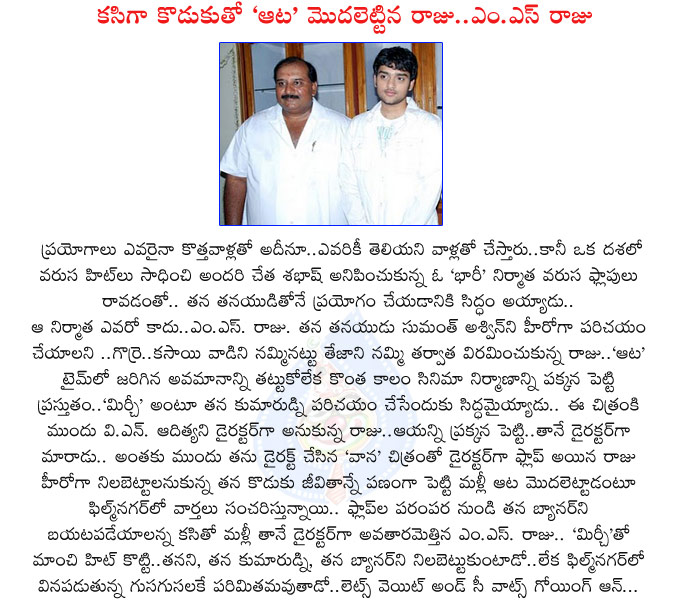 కసిగా కొడుకుతో 'ఆట' మొదలెట్టిన రాజు..ఎం.ఎస్ రాజు

ప్రయోగాలు ఎవరైనా కొత్తవాళ్లతో అదీనూ..ఎవరికీ తెలియని వాళ్లతో చేస్తారు..కానీ ఒక దశలో వరుస హిట్‌లు సాధించి అందరి చేత శభాష్ అనిపించుకున్న ఓ 'భారీ' నిర్మాత వరుస ఫ్లాపులు రావడంతో.. తన తనయుడితోనే ప్రయోగం చేయడానికి సిద్ధం అయ్యాడు..
ఆ నిర్మాత ఎవరో కాదు..ఎం.ఎస్. రాజు. తన తనయుడు సుమంత్ అశ్విన్‌ని హీరోగా పరిచయం చేయాలని ..గొర్రె..కసాయి వాడిని నమ్మినట్టు తేజాని నమ్మి తర్వాత విరమించుకున్న రాజు..'ఆట' టైమ్‌లో జరిగిన అవమానాన్ని తట్టుకోలేక కొంత కాలం సినిమా నిర్మాణాన్ని పక్కన పెట్టి ప్రస్తుతం..'మిర్చీ' అంటూ తన కుమారుడ్ని పరిచయం చేసేందుకు సిద్దమైయ్యాడు.. ఈ చిత్రంకి ముందు వి.ఎన్. ఆదిత్యని డైరక్టర్‌గా అనుకున్న రాజు..ఆయన్ని ప్రక్కన పెట్టి..తానే డైరక్టర్‌గా మారాడు.. అంతకు ముందు తను డైరక్ట్ చేసిన 'వాన' చిత్రంతో డైరక్టర్‌గా ఫ్లాప్ అయిన రాజు హీరోగా నిలబెట్టాలనుకున్న తన కొడుకు జీవితాన్నే పణంగా పెట్టి మళ్లీ ఆట మొదలెట్టాడంటూ ఫిల్మ్‌నగర్‌లో వార్తలు సంచరిస్తున్నాయి.. ఫ్లాప్‌ల పరంపర నుండి తన బ్యానర్‌ని బయటపడేయాలన్న కసితో మళ్లీ తానే డైరక్టర్‌గా అవతారమెత్తిన ఎం.ఎస్. రాజు.. 'మిర్చీ'తో మాంచి హిట్ కొట్టి..తనని, తన కుమారుడ్ని, తన బ్యానర్‌ని నిలబెట్టుకుంటాడో..లేక ఫిల్మ్‌నగర్‌లో వినపడుతున్న గుసగుసలకే పరిమితమవుతాడో..లెట్స్ వెయిట్ అండ్ సీ వాట్స్ గోయింగ్ ఆన్...